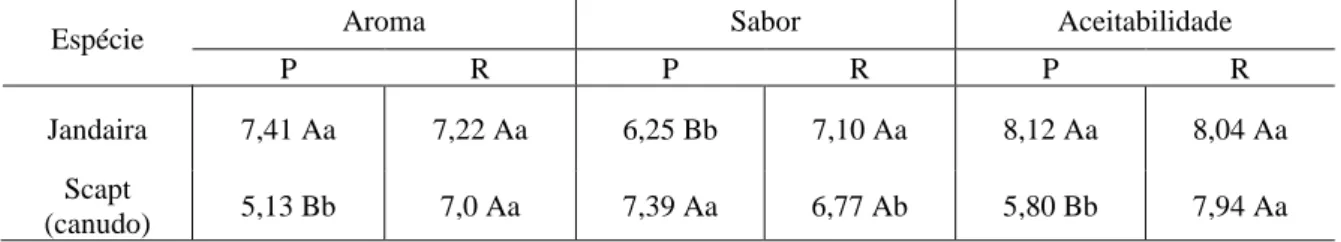 | Espécie | Aroma | | Sabor | | Aceitabilidade | |
|---|---|---|---|---|---|---|
| | P | R | P | R | P | R |
| Jandaira | 7,41 Aa | 7,22 Aa | 6,25 Bb | 7,10 Aa | 8,12 Aa | 8,04 Aa |
| Scapt (canudo) | 5,13 Bb | 7,0 Aa | 7,39 Aa | 6,77 Ab | 5,80 Bb | 7,94 Aa |